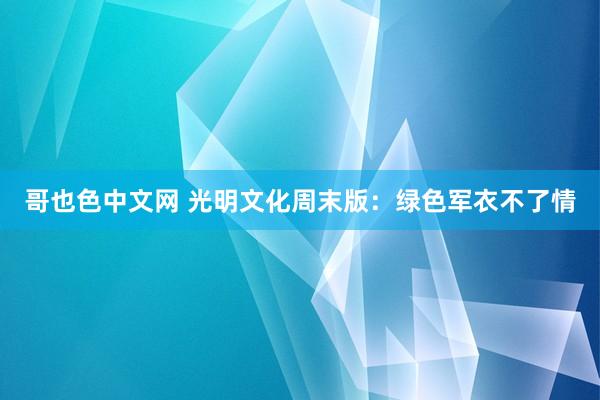 哥也色中文网 光明文化周末版：绿色军衣不了情